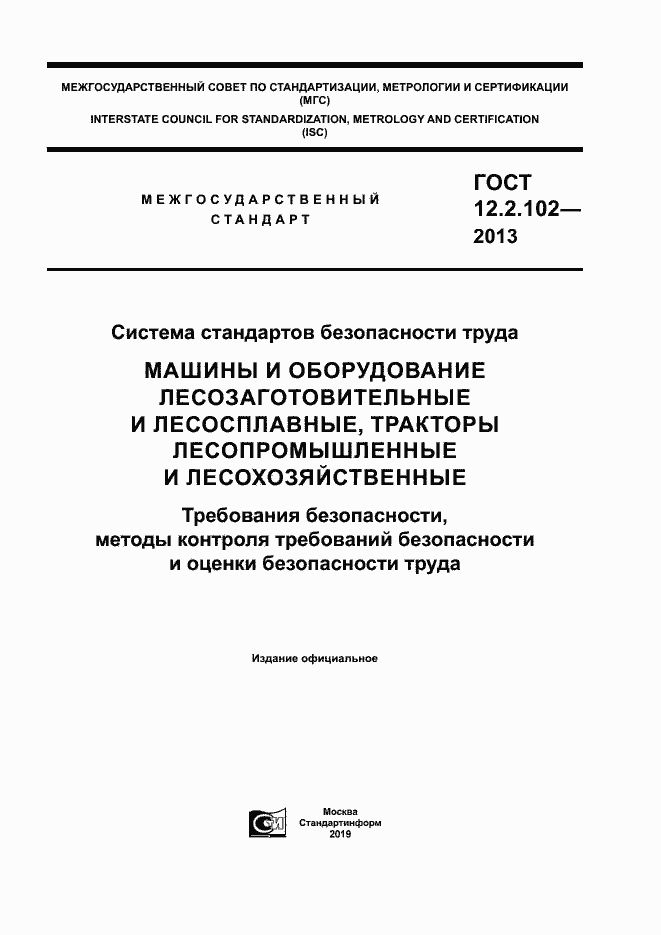 МЕЖГОСУДАРСТВЕННЫЙ СОВЕТ ПО СТАНДАРТИЗАЦИИ, МЕТРОЛОГИИ И СЕРТИФИКАЦИИ (МГС)
INTERSTATE COUNCIL FOR STANDARDIZATION, METROLOGY AND CERTIFICATION (ISC)

МЕЖГОСУДАРСТВЕННЫЙ СТАНДАРТ

ГОСТ 12.2.102— 2013

Система стандартов безопасности труда

МАШИНЫ И ОБОРУДОВАНИЕ ЛЕСОЗАГОТОВИТЕЛЬНЫЕ И ЛЕСОСПЛАВНЫЕ, ТРАКТОРЫ ЛЕСОПРОМЫШЛЕННЫЕ И ЛЕСОХОЗЯЙСТВЕННЫЕ

Требования безопасности, методы контроля требований безопасности и оценки безопасности труда

Издание официальное

Москва
Стандартинформ
2019